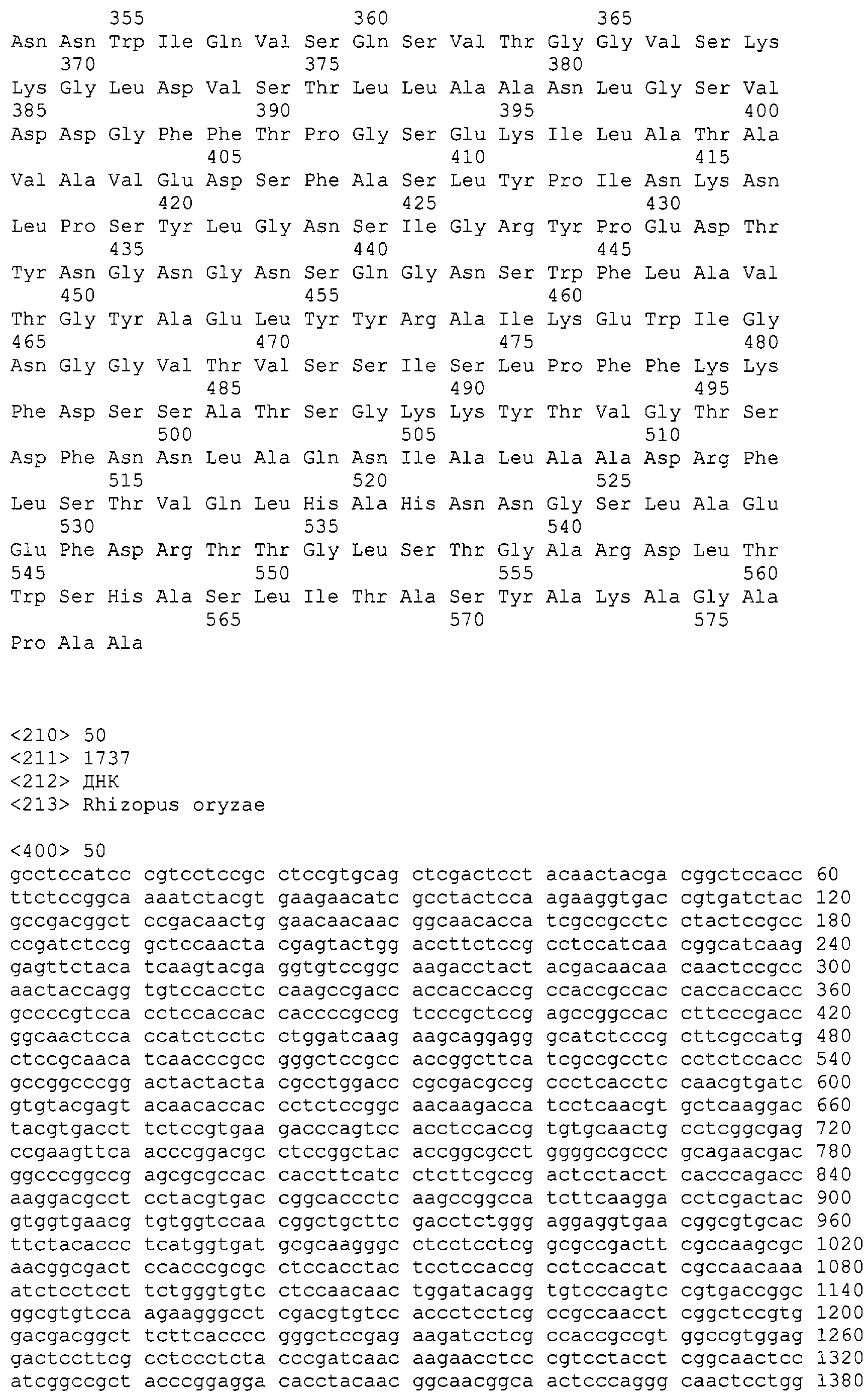 355 360 365
Asn Asn Trp Ile Gln Val Ser Gln Ser Val Thr Gly Gly Val Ser Lys
370 375 380
Lys Gly Leu Asp Val Ser Thr Leu Leu Ala Ala Asn Leu Gly Ser Val
385 390 395 400
Asp Asp Gly Phe Phe Thr Pro Gly Ser Glu Lys Ile Leu Ala Thr Ala
405 410 415
Val Ala Val Glu Asp Ser Phe Ala Ser Leu Tyr Pro Ile Asn Lys Asn
420 425 430
Leu Pro Ser Tyr Leu Gly Asn Ser Ile Gly Arg Tyr Pro Glu Asp Thr
435 440 445
Tyr Asn Gly Asn Gly Asn Ser Gln Gly Asn Ser Trp Phe Leu Ala Val
450 455 460
Thr Gly Tyr Ala Glu Leu Tyr Tyr Arg Ala Ile Lys Glu Trp Ile Gly
465 470 475 480
Asn Gly Gly Val Thr Val Ser Ser Ile Ser Leu Pro Phe Phe Lys Lys
485 490 495
Phe Asp Ser Ser Ala Thr Ser Gly Lys Lys Tyr Thr Val Gly Thr Ser
500 505 510
Asp Phe Asn Asn Leu Ala Gln Asn Ile Ala Leu Ala Ala Asp Arg Phe
515 520 525
Leu Ser Thr Val Gln Leu His Ala His Asn Asn Gly Ser Leu Ala Glu
530 535 540
Glu Phe Asp Arg Thr Thr Gly Leu Ser Thr Gly Ala Arg Asp Leu Thr
545 550 555 560
Trp Ser His Ala Ser Leu Ile Thr Ala Ser Tyr Ala Lys Ala Gly Ala
565 570 575
Pro Ala Ala

<210> 50
<211> 1737
<212> ДНК
<213> Rhizopus oryzae

<400> 50
gcctccatcc cgtcctccgc ctccgtgcag ctcgactcct acaactacga cggctccacc 60
ttctccggca aaatctacgt gaagaacatc gcctactcca agaaggtgac cgtgatctac 120
gccgacggct ccgacaactg gaacaacaac ggcaacacca tcgccgcctc ctactccgcc 180
ccgatctccg gctccaacta cgagtactgg accttctccg cctccatcaa cggcatcaag 240
gagttctaca tcaagtacga ggtgtccggc aagacctact acgacaacaa caactccgcc 300
aactaccagg tgtccacctc caagccgacc accaccaccg ccaccgccac caccaccacc 360
gccccgtcca cctccaccac caccccgccg tcccgctccg agccggccac cttcccgacc 420
ggcaactcca ccatctcctc ctggatcaag aagcaggagg gcatctcccg cttcgccatg 480
ctccgcaaca tcaacccgcc gggctccgcc accggcttca tcgccgcctc cctctccacc 540
gccggcccgg actactacta cgcctggacc cgcgacgccg ccctcacctc caacgtgatc 600
gtgtacgagt acaacaccac cctctccggc aacaagacca tcctcaacgt gctcaaggac 660
tacgtgacct tctccgtgaa gacccagtcc acctccaccg tgtgcaactg cctcggcgag 720
ccgaagttca acccggacgc ctccggctac accggcgcct ggggccgccc gcagaacgac 780
ggcccggccg agcgcgccac caccttcatc ctcttcgccg actcctacct cacccagacc 840
aaggacgcct cctacgtgac cggcaccctc aagccggcca tcttcaagga cctcgactac 900
gtggtgaacg tgtggtccaa cggctgcttc gacctctggg aggaggtgaa cggcgtgcac 960
ttctacaccc tcatggtgat gcgcaagggc ctcctcctcg gcgccgactt cgccaagcgc 1020
aacggcgact ccacccgcgc ctccacctac tcctccaccg cctccaccat cgccaacaaa 1080
atctcctcct tctgggtgtc ctccaacaac tggatacagg tgtcccagtc cgtgaccggc 1140
ggcgtgtcca agaagggcct cgacgtgtcc accctcctcg ccgccaacct cggctccgtg 1200
gacgacggct tcttcacccc gggctccgag aagatcctcg ccaccgccgt ggccgtggag 1260
gactccttcg cctccctcta cccgatcaac aagaacctcc cgtcctacct cggcaactcc 1320
atcggccgct acccggagga cacctacaac ggcaacggca actcccaggg caactcctgg 1380